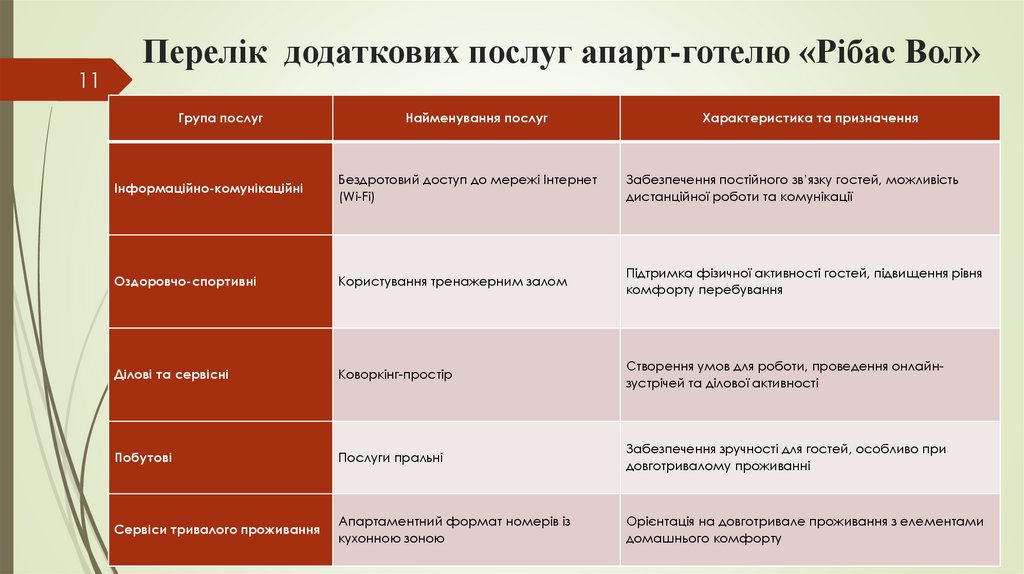 Перелік додаткових послуг апарт-готелю «Рібас Вол»

11

| Група послуг | Найменування послуг | Характеристика та призначення |
|---|---|---|
| Інформаційно-комунікаційні | Бездротовий доступ до мережі Інтернет (Wi-Fi) | Забезпечення постійного зв'язку гостей, можливість дистанційної роботи та комунікації |
| Оздоровчо-спортивні | Користування тренажерним залом | Підтримка фізичної активності гостей, підвищення рівня комфорту перебування |
| Ділові та сервісні | Коворкінг-простір | Створення умов для роботи, проведення онлайн-зустрічей та ділової активності |
| Побутові | Послуги пральні | Забезпечення зручності для гостей, особливо при довготривалому проживанні |
| Сервіси тривалого проживання | Апартаментний формат номерів із кухонною зоною | Орієнтація на довготривале проживання з елементами домашнього комфорту |